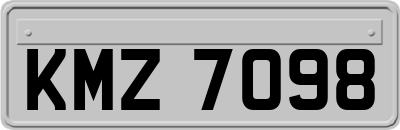 KMZ 7098